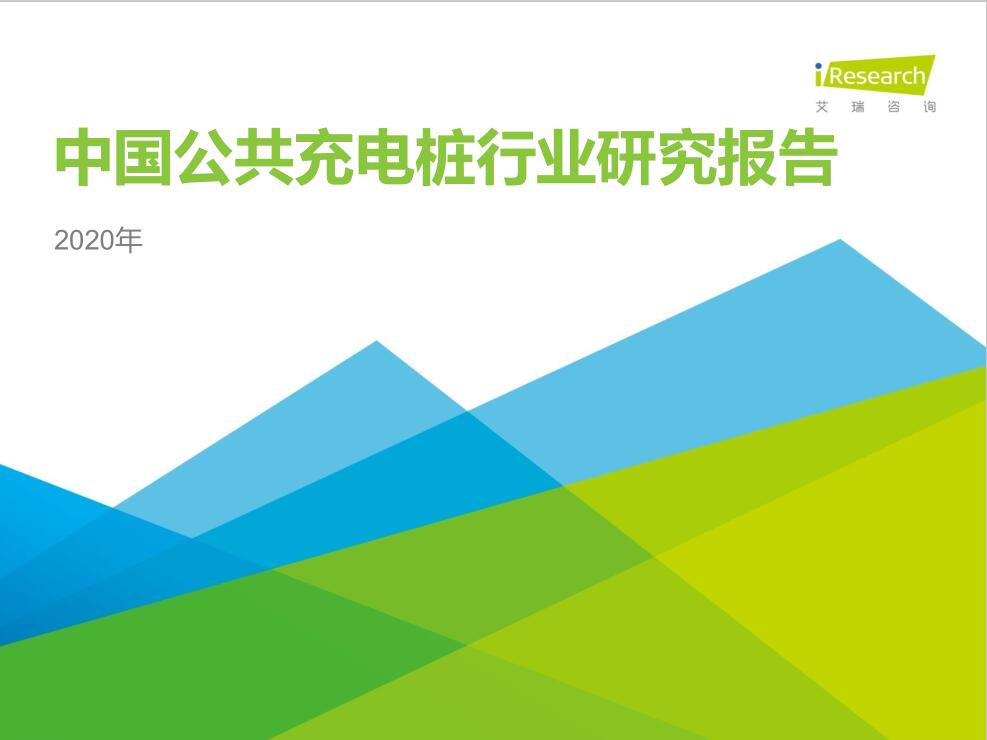 iResearch
艾瑞咨询

中国公共充电桩行业研究报告

2020年